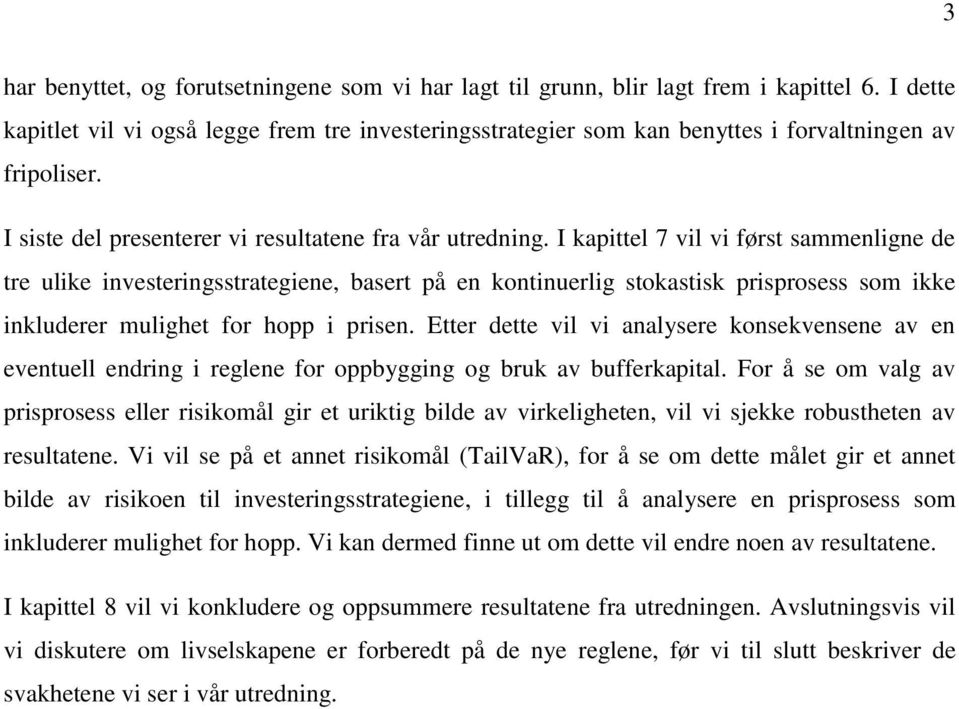 3

har benyttet, og forutsetningene som vi har lagt til grunn, blir lagt frem i kapittel 6. I dette kapitlet vil vi også legge frem tre investeringsstrategier som kan benyttes i forvaltningen av fripoliser.

I siste del presenterer vi resultatene fra vår utredning. I kapittel 7 vil vi først sammenligne de tre ulike investeringsstrategiene, basert på en kontinuerlig stokastisk prisprosess som ikke inkluderer mulighet for hopp i prisen. Etter dette vil vi analysere konsekvensene av en eventuell endring i reglene for oppbygging og bruk av bufferkapital. For å se om valg av prisprosess eller risikomål gir et uriktig bilde av virkeligheten, vil vi sjekke robustheten av resultatene. Vi vil se på et annet risikomål (TailVaR), for å se om dette målet gir et annet bilde av risikoen til investeringsstrategiene, i tillegg til å analysere en prisprosess som inkluderer mulighet for hopp. Vi kan dermed finne ut om dette vil endre noen av resultatene.

I kapittel 8 vil vi konkludere og oppsummere resultatene fra utredningen. Avslutningsvis vil vi diskutere om livselskapene er forberedt på de nye reglene, før vi til slutt beskriver de svakhetene vi ser i vår utredning.